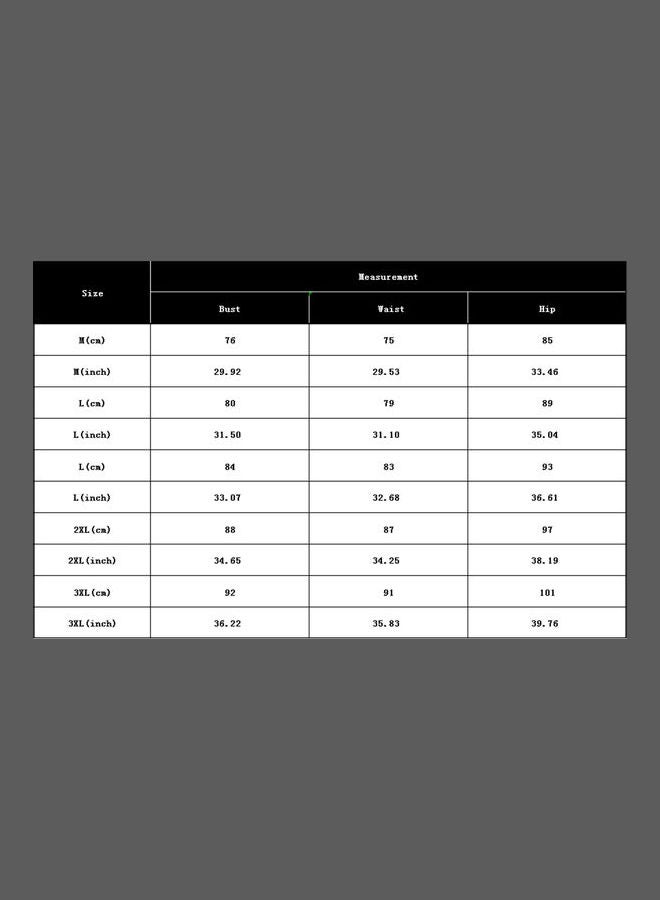 | Size | Measurement | | |
|---|---|---|---|
| | Bust | Waist | Hip |
| M(cm) | 76 | 75 | 85 |
| M(inch) | 29.92 | 29.53 | 33.46 |
| L(cm) | 80 | 79 | 89 |
| L(inch) | 31.50 | 31.10 | 35.04 |
| L(cm) | 84 | 83 | 93 |
| L(inch) | 33.07 | 32.68 | 36.61 |
| 2XL(cm) | 88 | 87 | 97 |
| 2XL(inch) | 34.65 | 34.25 | 38.19 |
| 3XL(cm) | 92 | 91 | 101 |
| 3XL(inch) | 36.22 | 35.83 | 39.76 |